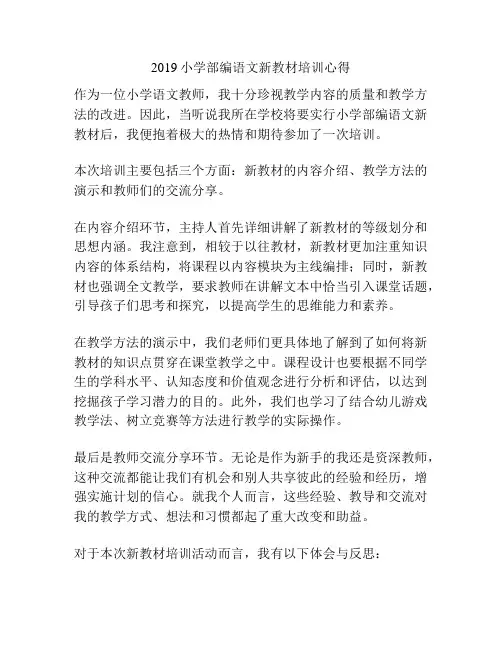 2019 小学部编语文新教材培训心得

作为一位小学语文教师，我十分珍视教学内容的质量和教学方法的改进。因此，当听说我所在学校将要实行小学部编语文新教材后，我便抱着极大的热情和期待参加了一次培训。

本次培训主要包括三个方面：新教材的内容介绍、教学方法的演示和教师们的交流分享。

在内容介绍环节，主持人首先详细讲解了新教材的等级划分和思想内涵。我注意到，相较于以往教材，新教材更加注重知识内容的体系结构，将课程以内容模块为主线编排；同时，新教材也强调全文教学，要求教师在讲解文本中恰当引入课堂话题，引导孩子们思考和探究，以提高学生的思维能力和素养。

在教学方法的演示中，我们老师们更具体地了解到了如何将新教材的知识点贯穿在课堂教学之中。课程设计也要根据不同学生的学科水平、认知态度和价值观念进行分析和评估，以达到挖掘孩子学习潜力的目的。此外，我们也学习了结合幼儿游戏教学法、树立竞赛等方法进行教学的实际操作。

最后是教师交流分享环节。无论是作为新手的我还是资深教师，这种交流都能让我们有机会和别人共享彼此的经验和经历，增强实施计划的信心。就我个人而言，这些经验、教导和交流对我的教学方式、想法和习惯都起了重大改变和助益。

对于本次新教材培训活动而言，我有以下体会与反思：